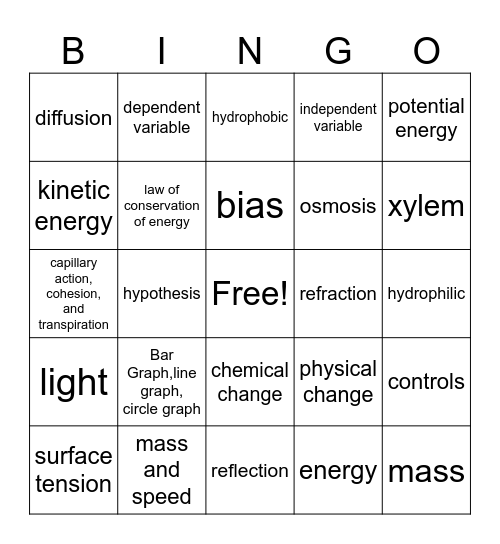 | B | I | N | G | O |
|---|---|---|---|---|
| diffusion | dependent variable | hydrophobic | independent variable | potential energy |
| kinetic energy | law of conservation of energy | bias | osmosis | xylem |
| capillary action, cohesion, and transpiration | hypothesis | Free! | refraction | hydrophilic |
| light | Bar Graph,line graph, circle graph | chemical change | physical change | controls |
| surface tension | mass and speed | reflection | energy | mass |